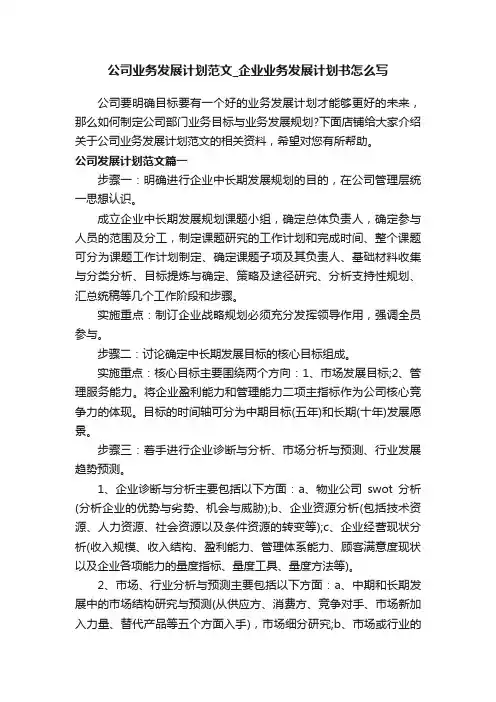 公司业务发展计划范文_企业业务发展计划书怎么写

公司要明确目标要有一个好的业务发展计划才能够更好的未来，那么如何制定公司部门业务目标与业务发展规划?下面店铺给大家介绍关于公司业务发展计划范文的相关资料，希望对您有所帮助。

公司发展计划范文篇一

步骤一：明确进行企业中长期发展规划的目的，在公司管理层统一思想认识。

成立企业中长期发展规划课题小组，确定总体负责人，确定参与人员的范围及分工，制定课题研究的工作计划和完成时间、整个课题可分为课题工作计划制定、确定课题子项及其负责人、基础材料收集与分类分析、目标提炼与确定、策略及途径研究、分析支持性规划、汇总统稿等几个工作阶段和步骤。

实施重点：制订企业战略规划必须充分发挥领导作用，强调全员参与。

步骤二：讨论确定中长期发展目标的核心目标组成。

实施重点：核心目标主要围绕两个方向：1、市场发展目标;2、管理服务能力。将企业盈利能力和管理能力二项主指标作为公司核心竞争力的体现。目标的时间轴可分为中期目标(五年)和长期(十年)发展愿景。

步骤三：着手进行企业诊断与分析、市场分析与预测、行业发展趋势预测。

1、企业诊断与分析主要包括以下方面：a、物业公司 swot 分析(分析企业的优势与劣势、机会与威胁);b、企业资源分析(包括技术资源、人力资源、社会资源以及条件资源的转变等);c、企业经营现状分析(收入规模、收入结构、盈利能力、管理体系能力、顾客满意度现状以及企业各项能力的量度指标、量度工具、量度方法等)。

2、市场、行业分析与预测主要包括以下方面：a、中期和长期发展中的市场结构研究与预测(从供应方、消费方、竞争对手、市场新加入力量、替代产品等五个方面入手)，市场细分研究;b、市场或行业的